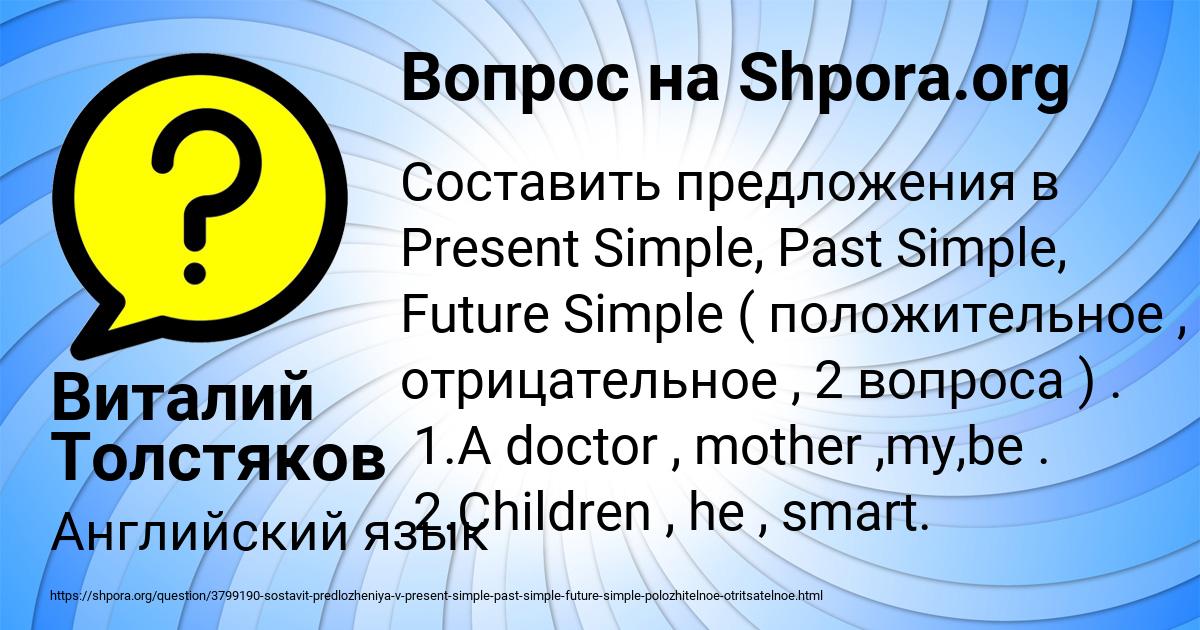 Вопрос на Shpora.org

Составить предложения в Present Simple, Past Simple, Future Simple ( положительное , отрицательное , 2 вопроса ) .
1.A doctor , mother ,my,be .
2.Children , he , smart.

Виталий Толстяков

Английский язык

https://shpora.org/question/3799190-sostavit-predlozheniya-v-present-simple-past-simple-future-simple-polozhitelnoe-otritsatelnoe.html